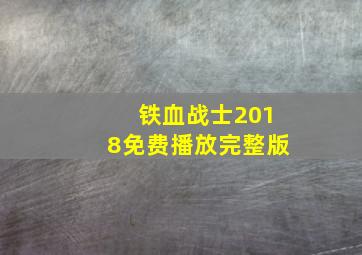 铁血战士2018免费播放完整版